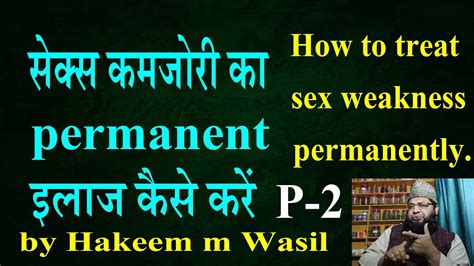 सेक्स कमजोरी का permanent इलाज कैसे करें

How to treat sex weakness permanently.

P-2

by Hakeem m Wasil